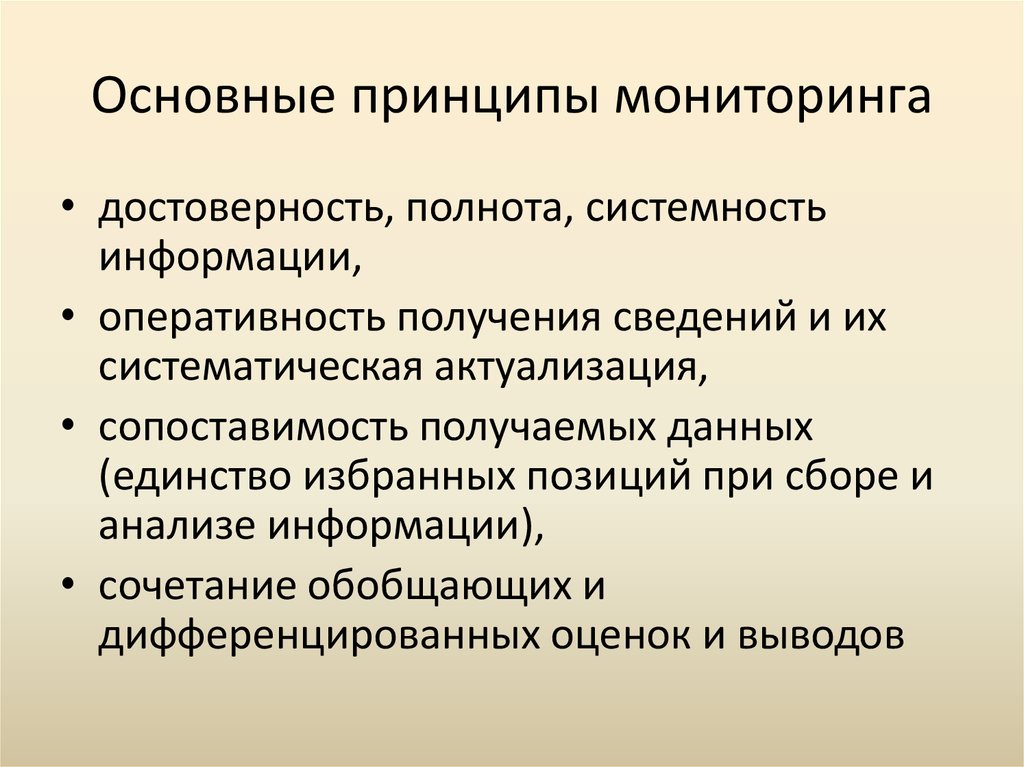 Основные принципы мониторинга

• достоверность, полнота, системность информации,
• оперативность получения сведений и их систематическая актуализация,
• сопоставимость получаемых данных (единство избранных позиций при сборе и анализе информации),
• сочетание обобщающих и дифференцированных оценок и выводов